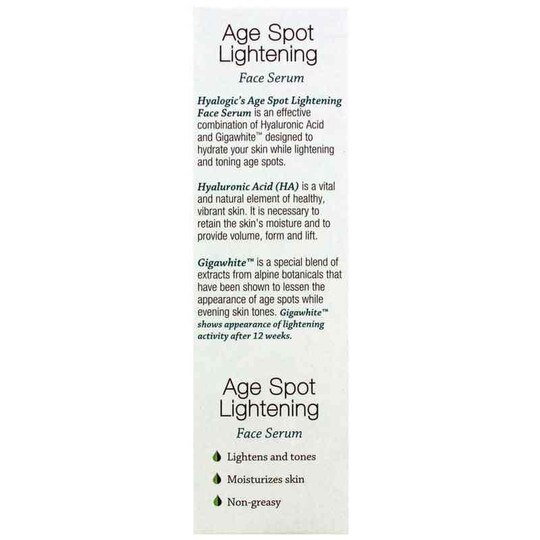 Age Spot Lightening

Face Serum

Hyalogic's Age Spot Lightening Face Serum is an effective combination of Hyaluronic Acid and Gigawhite™ designed to hydrate your skin while lightening and toning age spots.

Hyaluronic Acid (HA) is a vital and natural element of healthy, vibrant skin. It is necessary to retain the skin's moisture and to provide volume, form and lift.

Gigawhite™ is a special blend of extracts from alpine botanicals that have been shown to lessen the appearance of age spots while evening skin tones. Gigawhite™ shows appearance of lightening activity after 12 weeks.

Age Spot Lightening

Face Serum

Lightens and tones

Moisturizes skin

Non-greasy